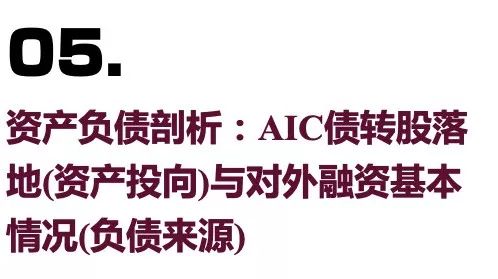 05.

资产负债剖析：AIC债转股落地(资产投向)与对外融资基本情况(负债来源)